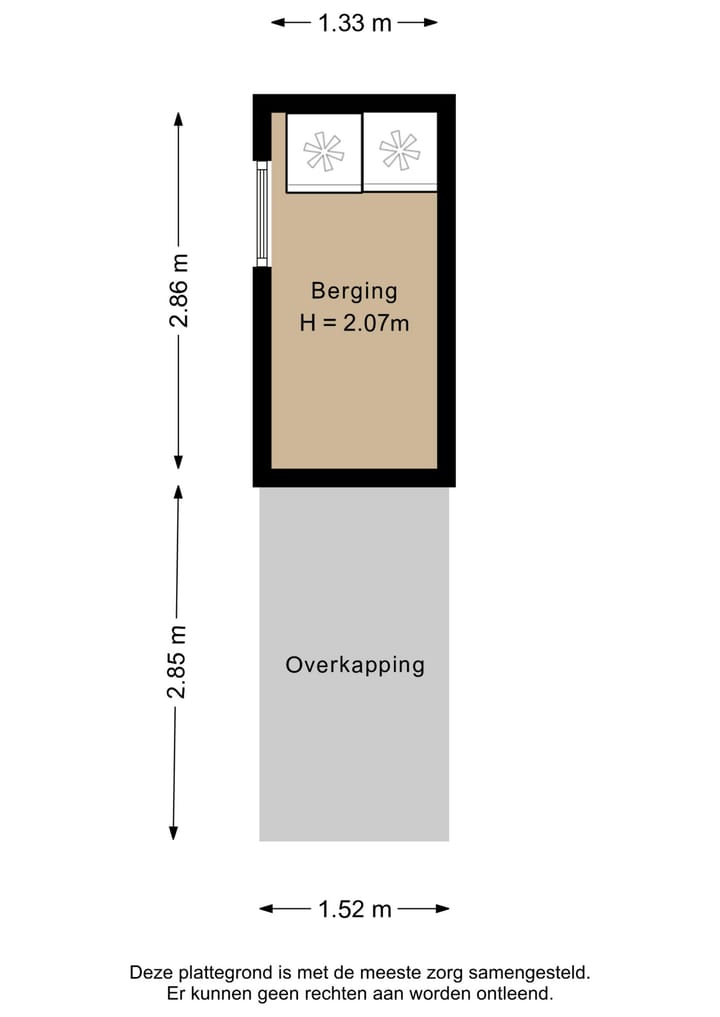 1.33 m

2.86 m

Berging
H = 2.07m

2.85 m

Overkapping

1.52 m

Deze plattegrond is met de meeste zorg samengesteld.
Er kunnen geen rechten aan worden ontleend.